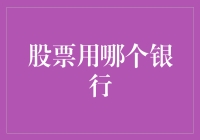 股票用哪个银行